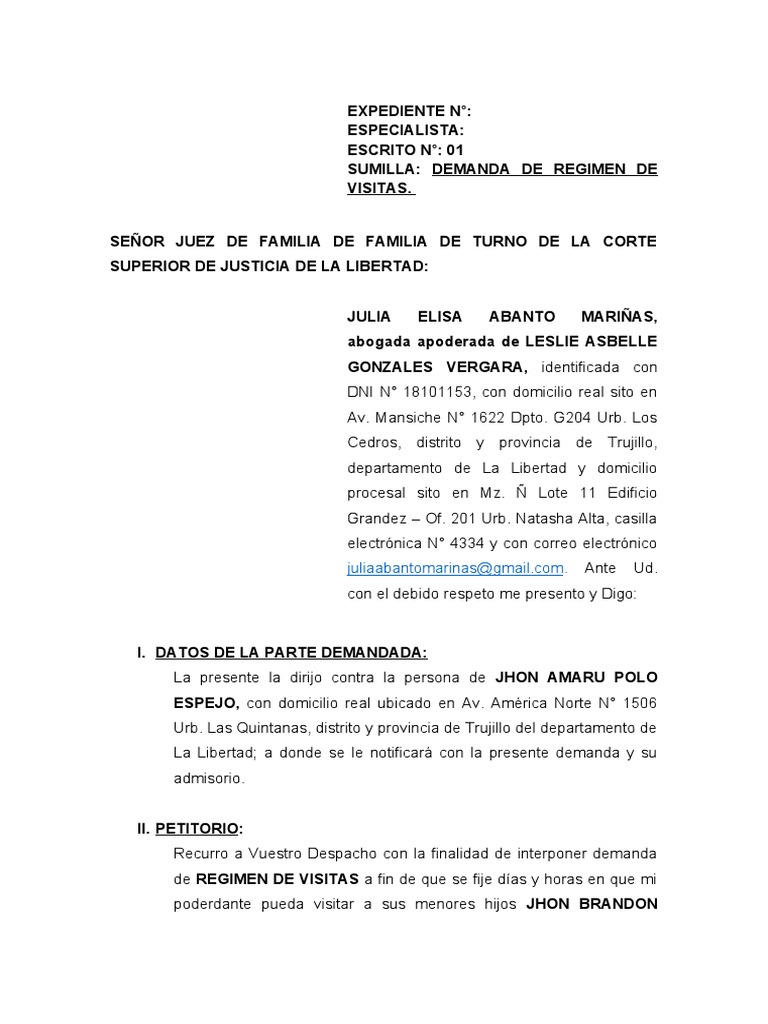 EXPEDIENTE N°:
ESPECIALISTA:
ESCRITO N°: 01
SUMILLA: DEMANDA DE REGIMEN DE VISITAS.

SEÑOR JUEZ DE FAMILIA DE FAMILIA DE TURNO DE LA CORTE SUPERIOR DE JUSTICIA DE LA LIBERTAD:

JULIA ELISA ABANTO MARIÑAS, abogada apoderada de LESLIE ASBELLE GONZALES VERGARA, identificada con DNI N° 18101153, con domicilio real sito en Av. Mansiche N° 1622 Dpto. G204 Urb. Los Cedros, distrito y provincia de Trujillo, departamento de La Libertad y domicilio procesal sito en Mz. Ñ Lote 11 Edificio Grandez – Of. 201 Urb. Natasha Alta, casilla electrónica N° 4334 y con correo electrónico juliaabantomarinas@gmail.com. Ante Ud. con el debido respeto me presento y Digo:

I. DATOS DE LA PARTE DEMANDADA:
La presente la dirijo contra la persona de JHON AMARU POLO ESPEJO, con domicilio real ubicado en Av. América Norte N° 1506 Urb. Las Quintanas, distrito y provincia de Trujillo del departamento de La Libertad; a donde se le notificará con la presente demanda y su admisorio.

II. PETITORIO:
Recurro a Vuestro Despacho con la finalidad de interponer demanda de REGIMEN DE VISITAS a fin de que se fije días y horas en que mi poderdante pueda visitar a sus menores hijos JHON BRANDON